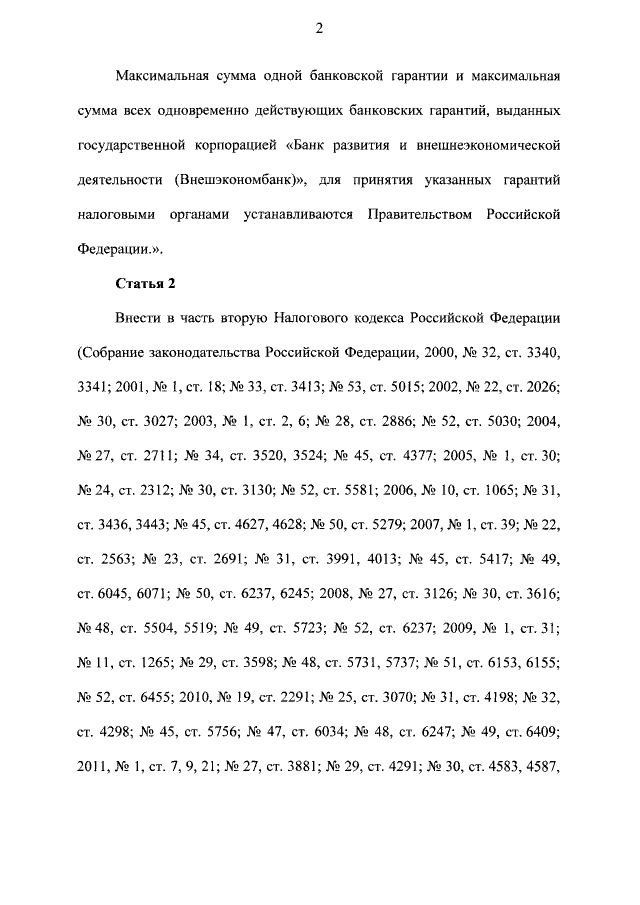 2

Максимальная сумма одной банковской гарантии и максимальная сумма всех одновременно действующих банковских гарантий, выданных государственной корпорацией «Банк развития и внешнеэкономической деятельности (Внешэкономбанк)», для принятия указанных гарантий налоговыми органами устанавливаются Правительством Российской Федерации.».

Статья 2

Внести в часть вторую Налогового кодекса Российской Федерации (Собрание законодательства Российской Федерации, 2000, № 32, ст. 3340, 3341; 2001, № 1, ст. 18; № 33, ст. 3413; № 53, ст. 5015; 2002, № 22, ст. 2026; № 30, ст. 3027; 2003, № 1, ст. 2, 6; № 28, ст. 2886; № 52, ст. 5030; 2004, № 27, ст. 2711; № 34, ст. 3520, 3524; № 45, ст. 4377; 2005, № 1, ст. 30; № 24, ст. 2312; № 30, ст. 3130; № 52, ст. 5581; 2006, № 10, ст. 1065; № 31, ст. 3436, 3443; № 45, ст. 4627, 4628; № 50, ст. 5279; 2007, № 1, ст. 39; № 22, ст. 2563; № 23, ст. 2691; № 31, ст. 3991, 4013; № 45, ст. 5417; № 49, ст. 6045, 6071; № 50, ст. 6237, 6245; 2008, № 27, ст. 3126; № 30, ст. 3616; № 48, ст. 5504, 5519; № 49, ст. 5723; № 52, ст. 6237; 2009, № 1, ст. 31; № 11, ст. 1265; № 29, ст. 3598; № 48, ст. 5731, 5737; № 51, ст. 6153, 6155; № 52, ст. 6455; 2010, № 19, ст. 2291; № 25, ст. 3070; № 31, ст. 4198; № 32, ст. 4298; № 45, ст. 5756; № 47, ст. 6034; № 48, ст. 6247; № 49, ст. 6409; 2011, № 1, ст. 7, 9, 21; № 27, ст. 3881; № 29, ст. 4291; № 30, ст. 4583, 4587,